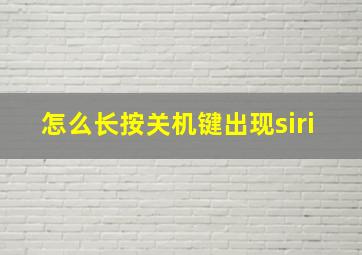 怎么长按关机键出现siri